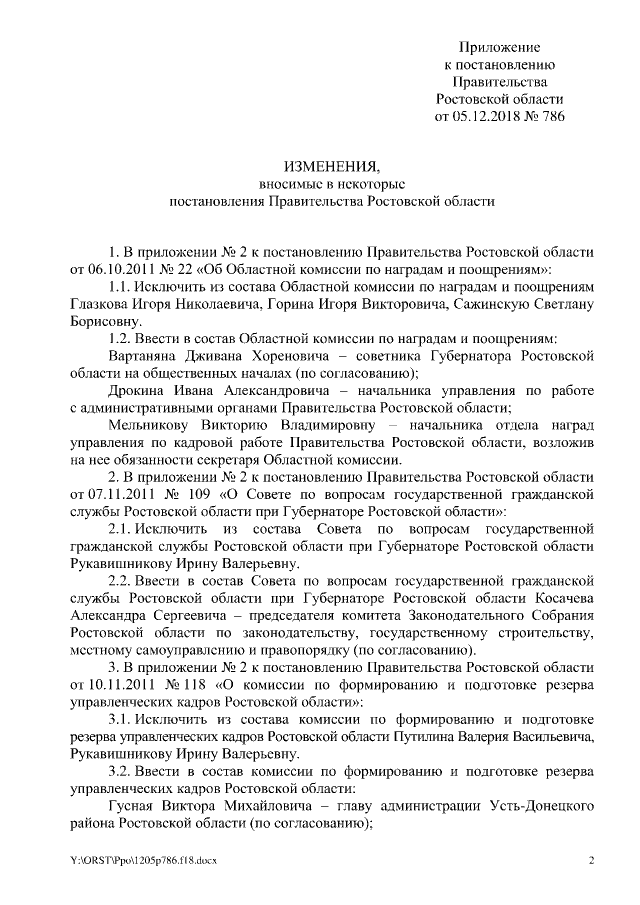 Приложение
к постановлению
Правительства
Ростовской области
от 05.12.2018 № 786

ИЗМЕНЕНИЯ,
вносимые в некоторые
постановления Правительства Ростовской области

1. В приложении № 2 к постановлению Правительства Ростовской области от 06.10.2011 № 22 «Об Областной комиссии по наградам и поощрениям»:

1.1. Исключить из состава Областной комиссии по наградам и поощрениям Глазкова Игоря Николаевича, Горина Игоря Викторовича, Сажинскую Светлану Борисовну.

1.2. Ввести в состав Областной комиссии по наградам и поощрениям:

Вартаняна Дживана Хореновича – советника Губернатора Ростовской области на общественных началах (по согласованию);

Дрокина Ивана Александровича – начальника управления по работе с административными органами Правительства Ростовской области;

Мельникову Викторию Владимировну – начальника отдела наград управления по кадровой работе Правительства Ростовской области, возложив на нее обязанности секретаря Областной комиссии.

2. В приложении № 2 к постановлению Правительства Ростовской области от 07.11.2011 № 109 «О Совете по вопросам государственной гражданской службы Ростовской области при Губернаторе Ростовской области»:

2.1. Исключить из состава Совета по вопросам государственной гражданской службы Ростовской области при Губернаторе Ростовской области Рукавишникову Ирину Валерьевну.

2.2. Ввести в состав Совета по вопросам государственной гражданской службы Ростовской области при Губернаторе Ростовской области Косачева Александра Сергеевича – председателя комитета Законодательного Собрания Ростовской области по законодательству, государственному строительству, местному самоуправлению и правопорядку (по согласованию).

3. В приложении № 2 к постановлению Правительства Ростовской области от 10.11.2011 № 118 «О комиссии по формированию и подготовке резерва управленческих кадров Ростовской области»:

3.1. Исключить из состава комиссии по формированию и подготовке резерва управленческих кадров Ростовской области Путилина Валерия Васильевича, Рукавишникову Ирину Валерьевну.

3.2. Ввести в состав комиссии по формированию и подготовке резерва управленческих кадров Ростовской области:

Гусная Виктора Михайловича – главу администрации Усть-Донецкого района Ростовской области (по согласованию);

Y:\ORST\Ppo\1205p786.f18.docx 2